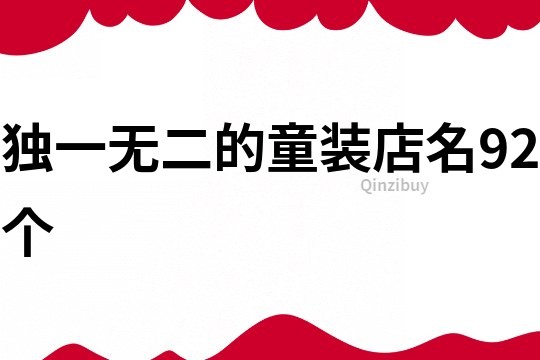 独一无二的童装店名92个

Qinzibuy